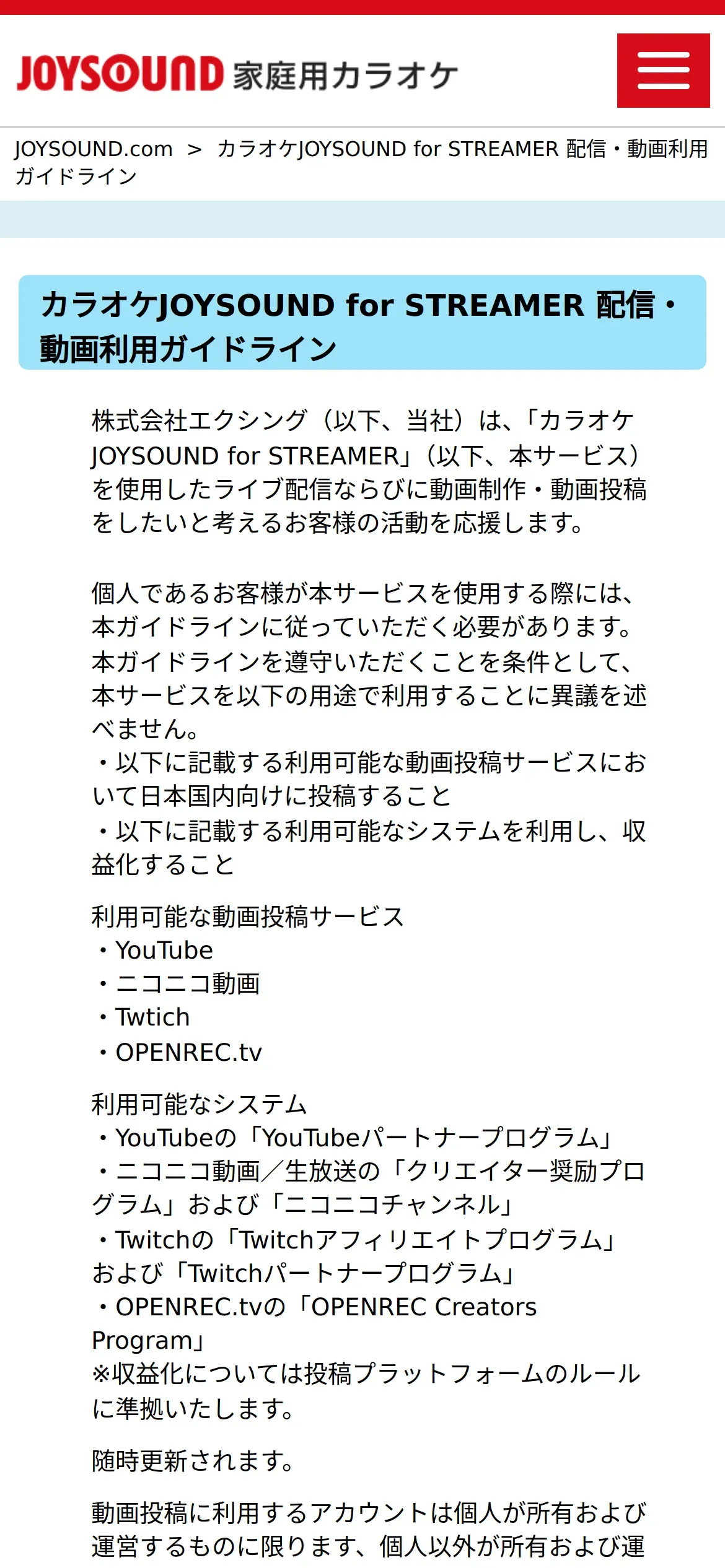 JOYSOUND 家庭用カラオケ

JOYSOUND.com ＞ カラオケJOYSOUND for STREAMER 配信・動画利用ガイドライン

カラオケJOYSOUND for STREAMER 配信・動画利用ガイドライン

株式会社エクシング（以下、当社）は、「カラオケJOYSOUND for STREAMER」（以下、本サービス）を使用したライブ配信ならびに動画制作・動画投稿をしたいと考えるお客様の活動を応援します。

個人であるお客様が本サービスを使用する際には、本ガイドラインに従っていただく必要があります。本ガイドラインを遵守いただくことを条件として、本サービスを以下の用途で利用することに異議を述べません。
・以下に記載する利用可能な動画投稿サービスにおいて日本国内向けに投稿すること
・以下に記載する利用可能なシステムを利用し、収益化すること

利用可能な動画投稿サービス
・YouTube
・ニコニコ動画
・Twtich
・OPENREC.tv

利用可能なシステム
・YouTubeの「YouTubeパートナープログラム」
・ニコニコ動画／生放送の「クリエイター奨励プログラム」および「ニコニコチャンネル」
・Twitchの「Twitchアフィリエイトプログラム」および「Twitchパートナープログラム」
・OPENREC.tvの「OPENREC Creators Program」
※収益化については投稿プラットフォームのルールに準拠いたします。

随時更新されます。

動画投稿に利用するアカウントは個人が所有および運営するものに限ります、個人以外が所有および運